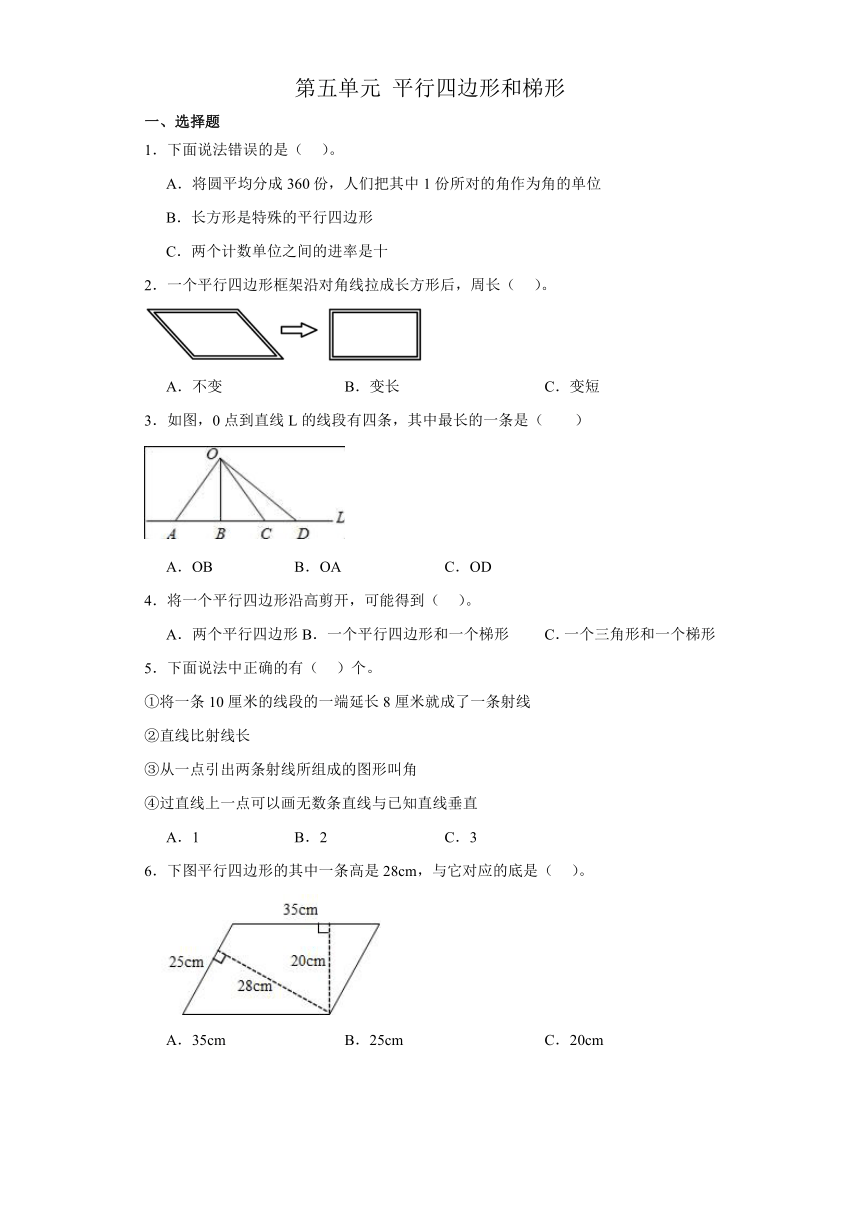 第五单元 平行四边形和梯形

一、选择题

1．下面说法错误的是（ ）。

A．将圆平均分成 360 份，人们把其中 1 份所对的角作为角的单位

B．长方形是特殊的平行四边形

C．两个计数单位之间的进率是十

2．一个平行四边形框架沿对角线拉成长方形后，周长（ ）。

A．不变 B．变长 C．变短

3．如图，0 点到直线 L 的线段有四条，其中最长的一条是（ ）

O

A B C D L

A．OB B．OA C．OD

4．将一个平行四边形沿高剪开，可能得到（ ）。

A．两个平行四边形 B．一个平行四边形和一个梯形 C．一个三角形和一个梯形

5．下面说法中正确的有（ ）个。

①将一条 10 厘米的线段的一端延长 8 厘米就成了一条射线

②直线比射线长

③从一点引出两条射线所组成的图形叫角

④过直线上一点可以画无数条直线与已知直线垂直

A．1 B．2 C．3

6．下图平行四边形的其中一条高是 28cm，与它对应的底是（ ）。

35cm

25cm

20cm

28cm

A．35cm B．25cm C．20cm